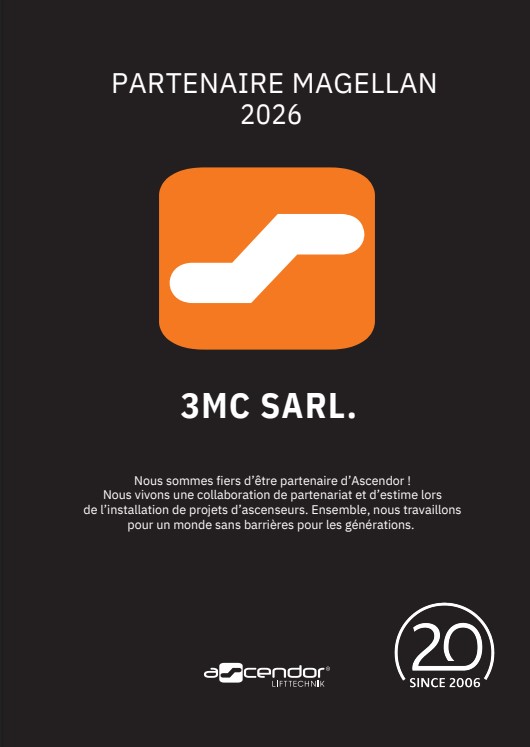 PARTENAIRE MAGELLAN
2026

3MC SARL.

Nous sommes fiers d'être partenaire d'Ascendor ! Nous vivons une collaboration de partenariat et d'estime lors de l'installation de projets d'ascenseurs. Ensemble, nous travaillons pour un monde sans barrières pour les générations.

ascendor®
LIFTTECHNIK

20
SINCE 2006